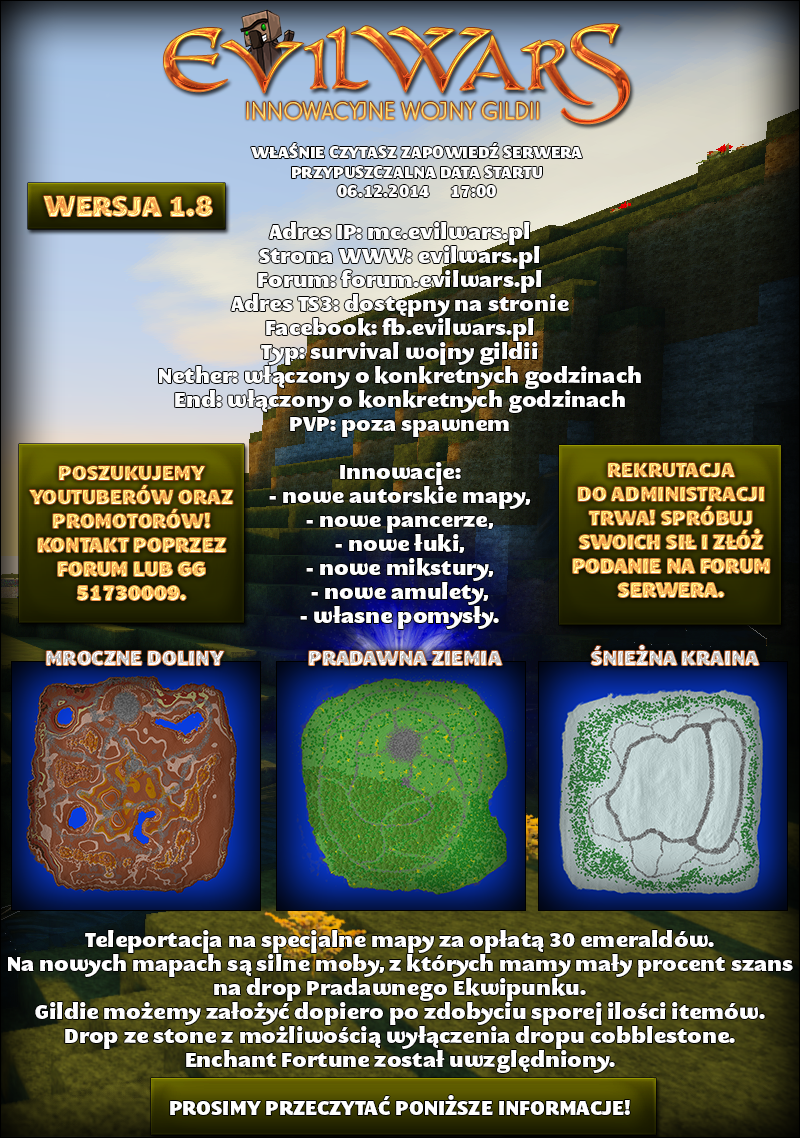 EVILWARS
INNOWACYJNE WOJNY GILDII

WŁAŚNIE CZYTASZ ZAPOWIEDŹ SERWERA
PRZYPUSZCZALNA DATA STARTU
06.12.2014 17:00

WERSJA 1.8

Adres IP: mc.evilwars.pl
Strona WWW: evilwars.pl
Forum: forum.evilwars.pl
Adres TS3: dostępny na stronie
Facebook: fb.evilwars.pl
Typ: survival wojny gildii
Nether: włączony o konkretnych godzinach
End: włączony o konkretnych godzinach
PVP: poza spawnem

POSZUKUJEMY YOUTUBERÓW ORAZ PROMOTORÓW! KONTAKT POPRZEZ FORUM LUB GG 51730009.

Innowacje:
- nowe autorskie mapy,
- nowe pancerze,
- nowe łuki,
- nowe mikstury,
- nowe amulety,
- własne pomysły.

REKRUTACJA DO ADMINISTRACJI TRWA! SPRÓBUJ SWOICH SIŁ I ZŁÓŻ PODANIE NA FORUM SERWERA.

MROCZNE DOLINY

PRADAWNA ZIEMIA

ŚNIEŻNA KRAINA

Teleportacja na specjalne mapy za opłatą 30 emeraldów.
Na nowych mapach są silne moby, z których mamy mały procent szans na drop Pradawnego Ekwipunku.
Gildie możemy założyć dopiero po zdobyciu sporej ilości itemów.
Drop ze stone z możliwością wyłączenia dropu cobblestone.
Enchant Fortune został uwzględniony.

PROSIMY PRZECZYTAĆ PONIŻSZE INFORMACJE!